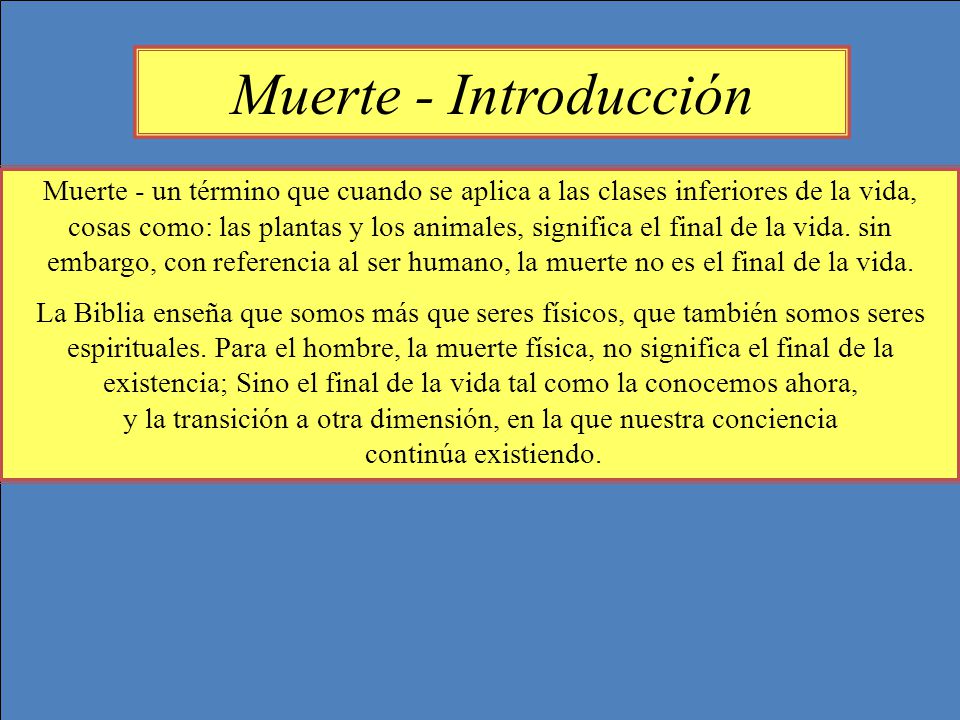 Muerte - Introducción

Muerte - un término que cuando se aplica a las clases inferiores de la vida, cosas como: las plantas y los animales, significa el final de la vida. sin embargo, con referencia al ser humano, la muerte no es el final de la vida.

La Biblia enseña que somos más que seres físicos, que también somos seres espirituales. Para el hombre, la muerte física, no significa el final de la existencia; Sino el final de la vida tal como la conocemos ahora, y la transición a otra dimensión, en la que nuestra conciencia continúa existiendo.